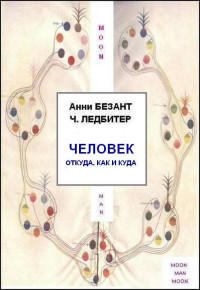 MOON

Анни БЕЗАНТ
Ч. ЛЕДБИТЕР

ЧЕЛОВЕК
ОТКУДА, КАК И КУДА

MAN

MOON
MAN
MOON